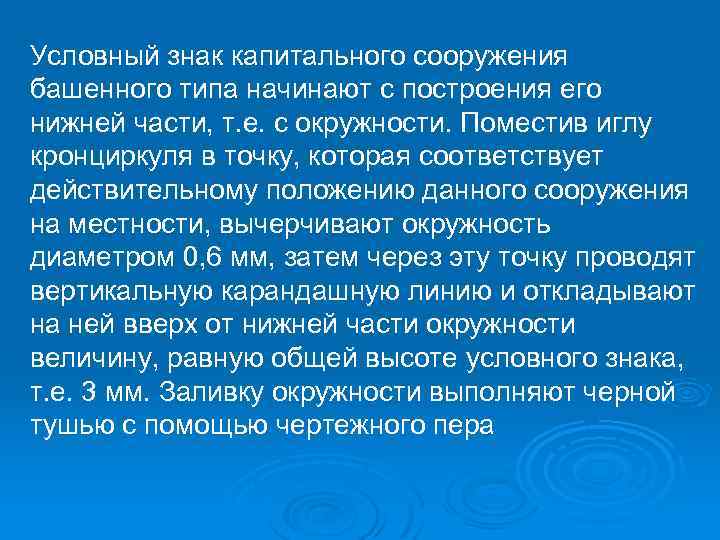 Условный знак капитального сооружения башенного типа начинают с построения его нижней части, т.е. с окружности. Поместив иглу кронциркуля в точку, которая соответствует действительному положению данного сооружения на местности, вычерчивают окружность диаметром 0,6 мм, затем через эту точку проводят вертикальную карандашную линию и откладывают на ней вверх от нижней части окружности величину, равную общей высоте условного знака, т.е. 3 мм. Заливку окружности выполняют черной тушью с помощью чертежного пера